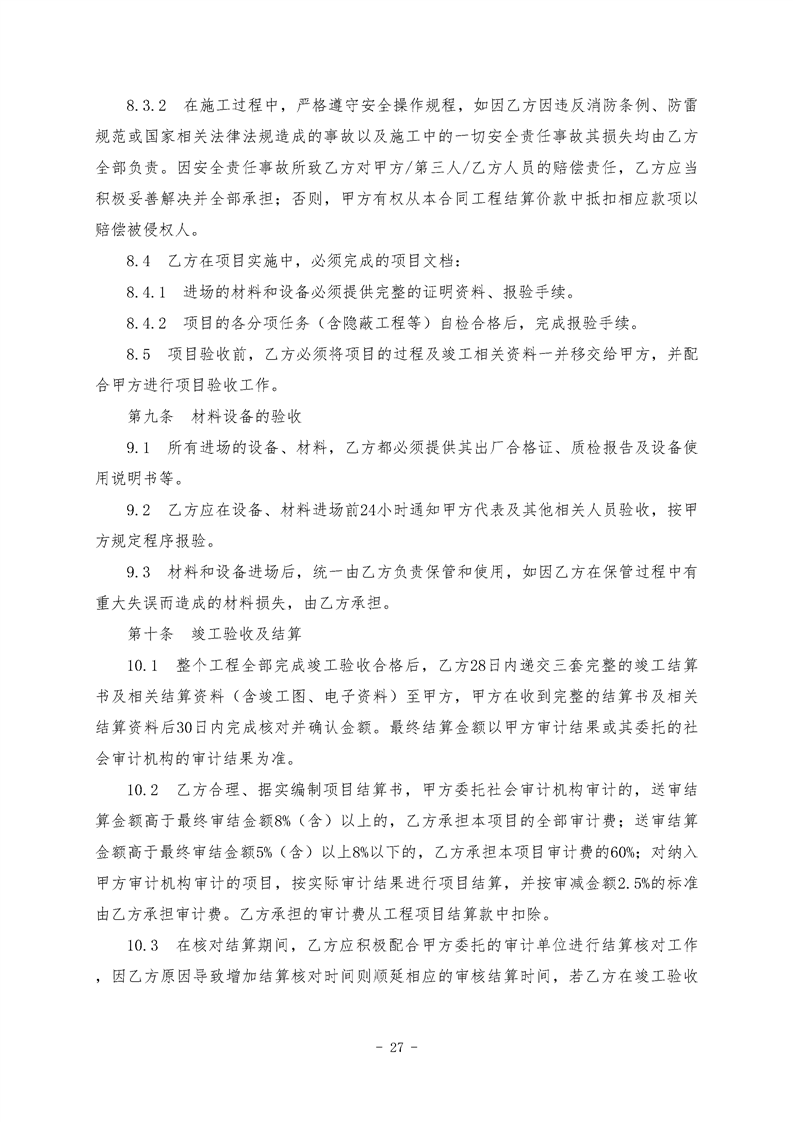 8.3.2　在施工过程中，严格遵守安全操作规程，如因乙方因违反消防条例、防雷规范或国家相关法律法规造成的事故以及施工中的一切安全责任事故其损失均由乙方全部负责。因安全责任事故所致乙方对甲方/第三人/乙方人员的赔偿责任，乙方应当积极妥善解决并全部承担；否则，甲方有权从本合同工程结算价款中抵扣相应款项以赔偿被侵权人。

8.4　乙方在项目实施中，必须完成的项目文档：

8.4.1　进场的材料和设备必须提供完整的证明资料、报验手续。

8.4.2　项目的各分项任务（含隐蔽工程等）自检合格后，完成报验手续。

8.5　项目验收前，乙方必须将项目的过程及竣工相关资料一并移交给甲方，并配合甲方进行项目验收工作。

第九条　材料设备的验收

9.1　所有进场的设备、材料，乙方都必须提供其出厂合格证、质检报告及设备使用说明书等。

9.2　乙方应在设备、材料进场前24小时通知甲方代表及其他相关人员验收，按甲方规定程序报验。

9.3　材料和设备进场后，统一由乙方负责保管和使用，如因乙方在保管过程中有重大失误而造成的材料损失，由乙方承担。

第十条　竣工验收及结算

10.1　整个工程全部完成竣工验收合格后，乙方28日内递交三套完整的竣工结算书及相关结算资料（含竣工图、电子资料）至甲方，甲方在收到完整的结算书及相关结算资料后30日内完成核对并确认金额。最终结算金额以甲方审计结果或其委托的社会审计机构的审计结果为准。

10.2　乙方合理、据实编制项目结算书，甲方委托社会审计机构审计的，送审结算金额高于最终审结金额8%（含）以上的，乙方承担本项目的全部审计费；送审结算金额高于最终审结金额5%（含）以上8%以下的，乙方承担本项目审计费的60%；对纳入甲方审计机构审计的项目，按实际审计结果进行项目结算，并按审减金额2.5%的标准由乙方承担审计费。乙方承担的审计费从工程项目结算款中扣除。

10.3　在核对结算期间，乙方应积极配合甲方委托的审计单位进行结算核对工作，因乙方原因导致增加结算核对时间则顺延相应的审核结算时间，若乙方在竣工验收

- 27 -